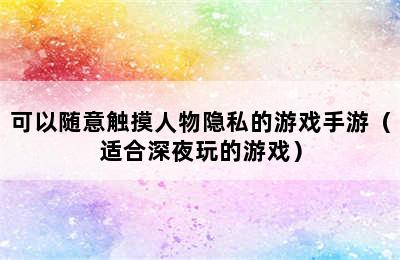 可以随意触摸人物隐私的游戏手游（适合深夜玩的游戏）